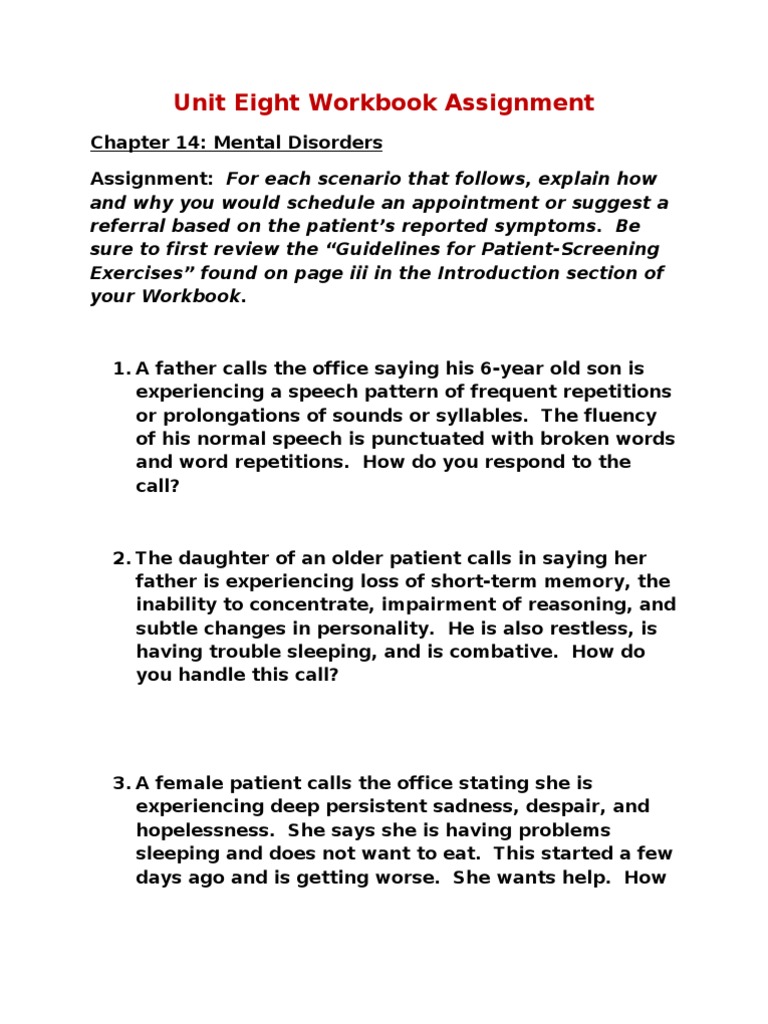 Unit Eight Workbook Assignment

Chapter 14: Mental Disorders

Assignment: For each scenario that follows, explain how and why you would schedule an appointment or suggest a referral based on the patient's reported symptoms. Be sure to first review the "Guidelines for Patient-Screening Exercises" found on page iii in the Introduction section of your Workbook.

1. A father calls the office saying his 6-year old son is experiencing a speech pattern of frequent repetitions or prolongations of sounds or syllables. The fluency of his normal speech is punctuated with broken words and word repetitions. How do you respond to the call?

2. The daughter of an older patient calls in saying her father is experiencing loss of short-term memory, the inability to concentrate, impairment of reasoning, and subtle changes in personality. He is also restless, is having trouble sleeping, and is combative. How do you handle this call?

3. A female patient calls the office stating she is experiencing deep persistent sadness, despair, and hopelessness. She says she is having problems sleeping and does not want to eat. This started a few days ago and is getting worse. She wants help. How